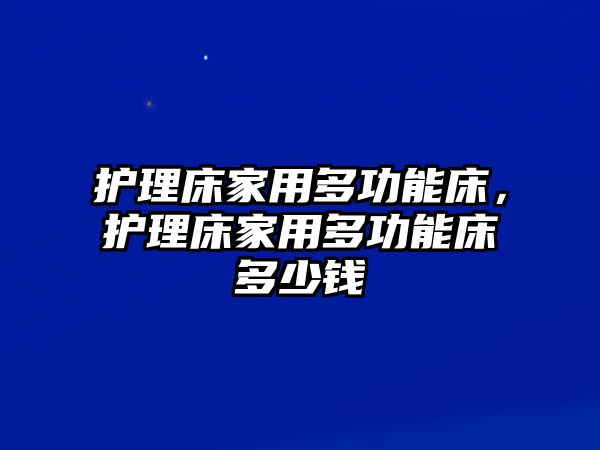 护理床家用多功能床，护理床家用多功能床多少钱